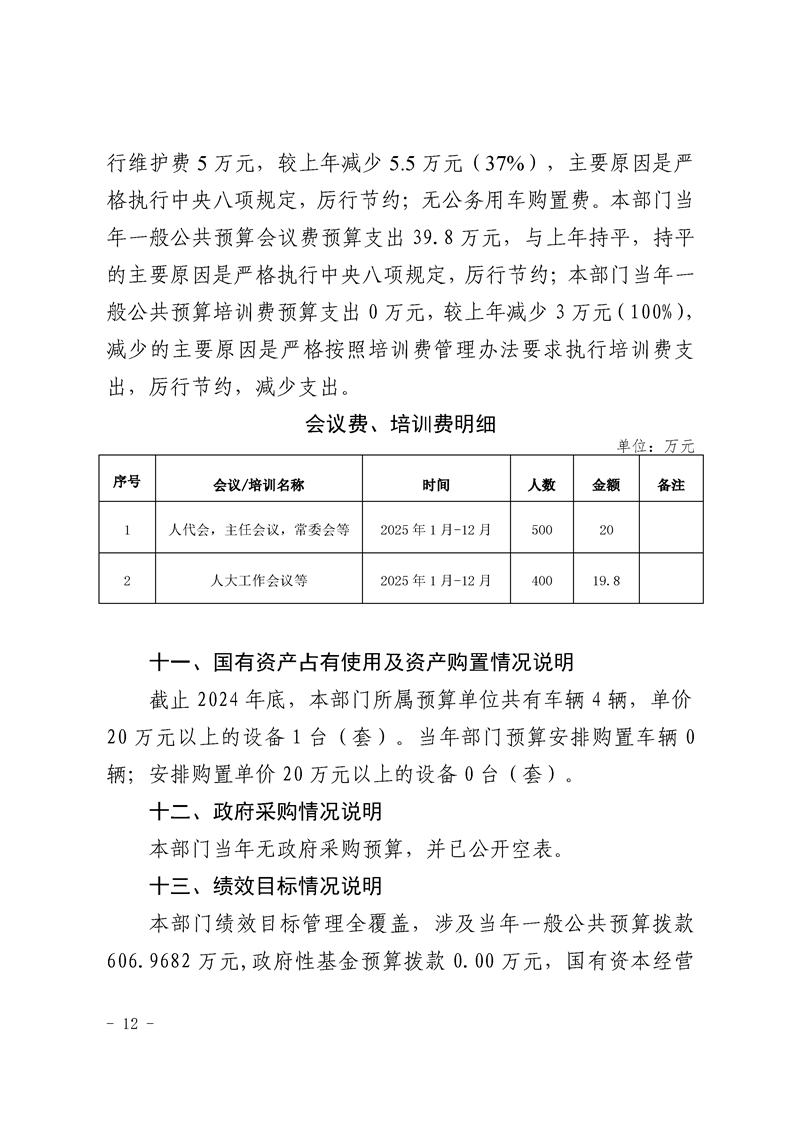 行维护费 5 万元，较上年减少 5.5 万元（37%），主要原因是严格执行中央八项规定，厉行节约；无公务用车购置费。本部门当年一般公共预算会议费预算支出 39.8 万元，与上年持平，持平的主要原因是严格执行中央八项规定，厉行节约；本部门当年一般公共预算培训费预算支出 0 万元，较上年减少 3 万元（100%），减少的主要原因是严格按照培训费管理办法要求执行培训费支出，厉行节约，减少支出。

会议费、培训费明细

单位：万元

| 序号 | 会议/培训名称 | 时间 | 人数 | 金额 | 备注 |
|---|---|---|---|---|---|
| 1 | 人代会，主任会议，常委会等 | 2025 年 1 月-12 月 | 500 | 20 | |
| 2 | 人大工作会议等 | 2025 年 1 月-12 月 | 400 | 19.8 | |

十一、国有资产占有使用及资产购置情况说明

截止 2024 年底，本部门所属预算单位共有车辆 4 辆，单价 20 万元以上的设备 1 台（套）。当年部门预算安排购置车辆 0 辆；安排购置单价 20 万元以上的设备 0 台（套）。

十二、政府采购情况说明

本部门当年无政府采购预算，并已公开空表。

十三、绩效目标情况说明

本部门绩效目标管理全覆盖，涉及当年一般公共预算拨款 606.9682 万元，政府性基金预算拨款 0.00 万元，国有资本经营

- 12 -